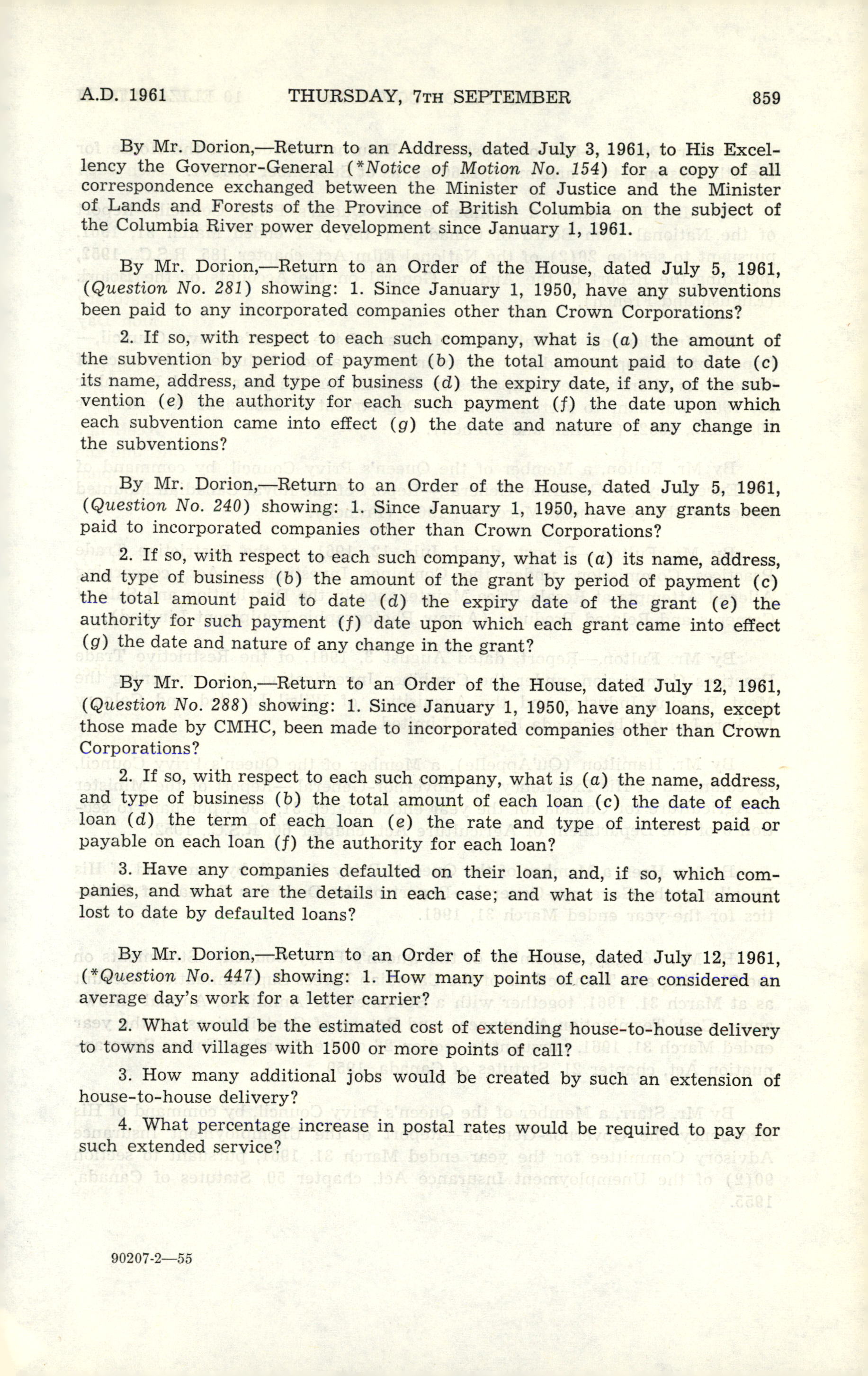 A.D. 1961 THURSDAY, 7TH SEPTEMBER 859

By Mr. Dorion,—Return to an Address, dated July 3, 1961, to His Excellency the Governor-General (*Notice of Motion No. 154) for a copy of all correspondence exchanged between the Minister of Justice and the Minister of Lands and Forests of the Province of British Columbia on the subject of the Columbia River power development since January 1, 1961.

By Mr. Dorion,—Return to an Order of the House, dated July 5, 1961, (Question No. 281) showing: 1. Since January 1, 1950, have any subventions been paid to any incorporated companies other than Crown Corporations?

2. If so, with respect to each such company, what is (a) the amount of the subvention by period of payment (b) the total amount paid to date (c) its name, address, and type of business (d) the expiry date, if any, of the subvention (e) the authority for each such payment (f) the date upon which each subvention came into effect (g) the date and nature of any change in the subventions?

By Mr. Dorion,—Return to an Order of the House, dated July 5, 1961, (Question No. 240) showing: 1. Since January 1, 1950, have any grants been paid to incorporated companies other than Crown Corporations?

2. If so, with respect to each such company, what is (a) its name, address, and type of business (b) the amount of the grant by period of payment (c) the total amount paid to date (d) the expiry date of the grant (e) the authority for such payment (f) date upon which each grant came into effect (g) the date and nature of any change in the grant?

By Mr. Dorion,—Return to an Order of the House, dated July 12, 1961, (Question No. 288) showing: 1. Since January 1, 1950, have any loans, except those made by CMHC, been made to incorporated companies other than Crown Corporations?

2. If so, with respect to each such company, what is (a) the name, address, and type of business (b) the total amount of each loan (c) the date of each loan (d) the term of each loan (e) the rate and type of interest paid or payable on each loan (f) the authority for each loan?

3. Have any companies defaulted on their loan, and, if so, which companies, and what are the details in each case; and what is the total amount lost to date by defaulted loans?

By Mr. Dorion,—Return to an Order of the House, dated July 12, 1961, (*Question No. 447) showing: 1. How many points of call are considered an average day's work for a letter carrier?

2. What would be the estimated cost of extending house-to-house delivery to towns and villages with 1500 or more points of call?

3. How many additional jobs would be created by such an extension of house-to-house delivery?

4. What percentage increase in postal rates would be required to pay for such extended service?

90207-2—55